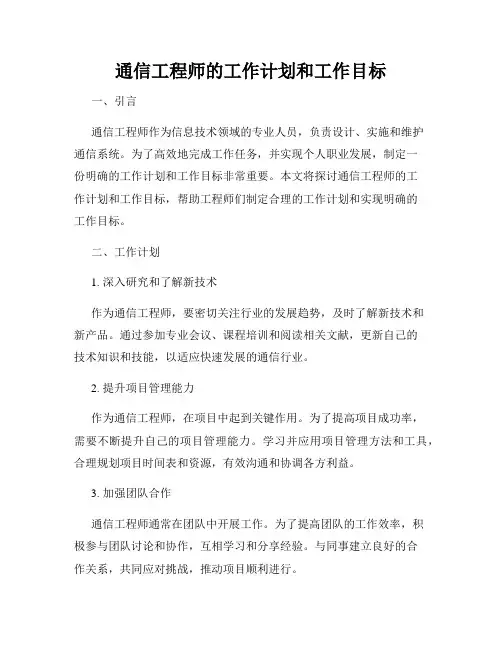 通信工程师的工作计划和工作目标

一、引言

通信工程师作为信息技术领域的专业人员，负责设计、实施和维护通信系统。为了高效地完成工作任务，并实现个人职业发展，制定一份明确的工作计划和工作目标非常重要。本文将探讨通信工程师的工作计划和工作目标，帮助工程师们制定合理的工作计划和实现明确的工作目标。

二、工作计划

1. 深入研究和了解新技术

作为通信工程师，要密切关注行业的发展趋势，及时了解新技术和新产品。通过参加专业会议、课程培训和阅读相关文献，更新自己的技术知识和技能，以适应快速发展的通信行业。

2. 提升项目管理能力

作为通信工程师，在项目中起到关键作用。为了提高项目成功率，需要不断提升自己的项目管理能力。学习并应用项目管理方法和工具，合理规划项目时间表和资源，有效沟通和协调各方利益。

3. 加强团队合作

通信工程师通常在团队中开展工作。为了提高团队的工作效率，积极参与团队讨论和协作，互相学习和分享经验。与同事建立良好的合作关系，共同应对挑战，推动项目顺利进行。